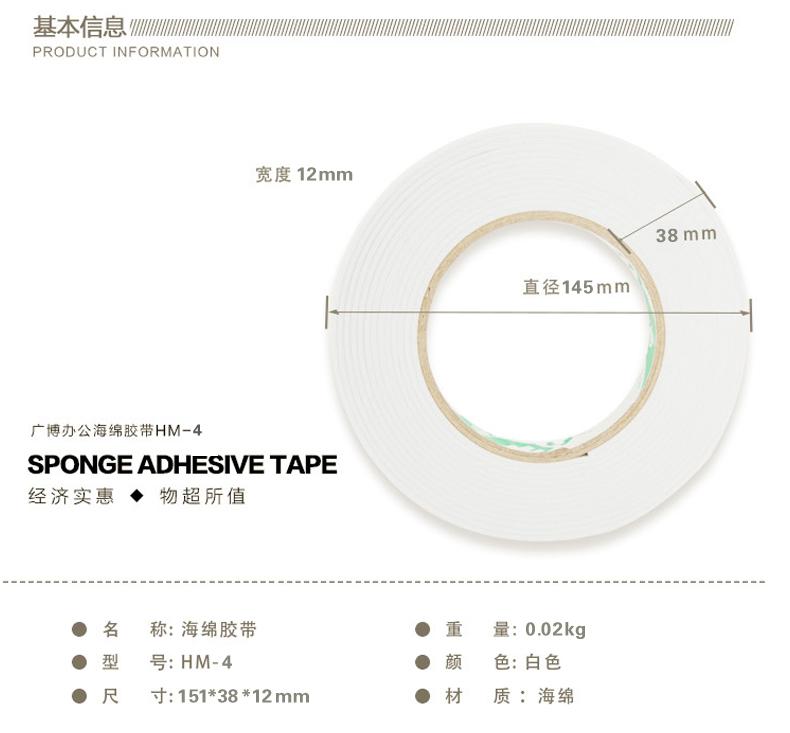 基本信息
PRODUCT INFORMATION

宽度12mm

38mm

直径145mm

广博办公海绵胶带HM-4

SPONGE ADHESIVE TAPE

经济实惠 ◆ 物超所值

• 名 称: 海绵胶带
• 型 号: HM-4
• 尺 寸: 151*38*12mm

• 重 量: 0.02kg
• 颜 色: 白色
• 材 质: 海绵